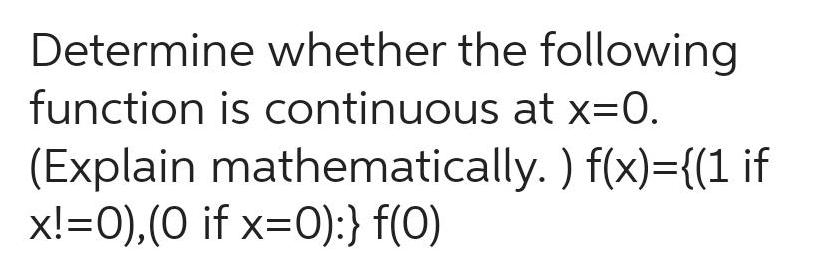 Determine whether the following function is continuous at x=0. (Explain mathematically. ) f(x)={(1 if x!=0),(0 if x=0):} f(0)